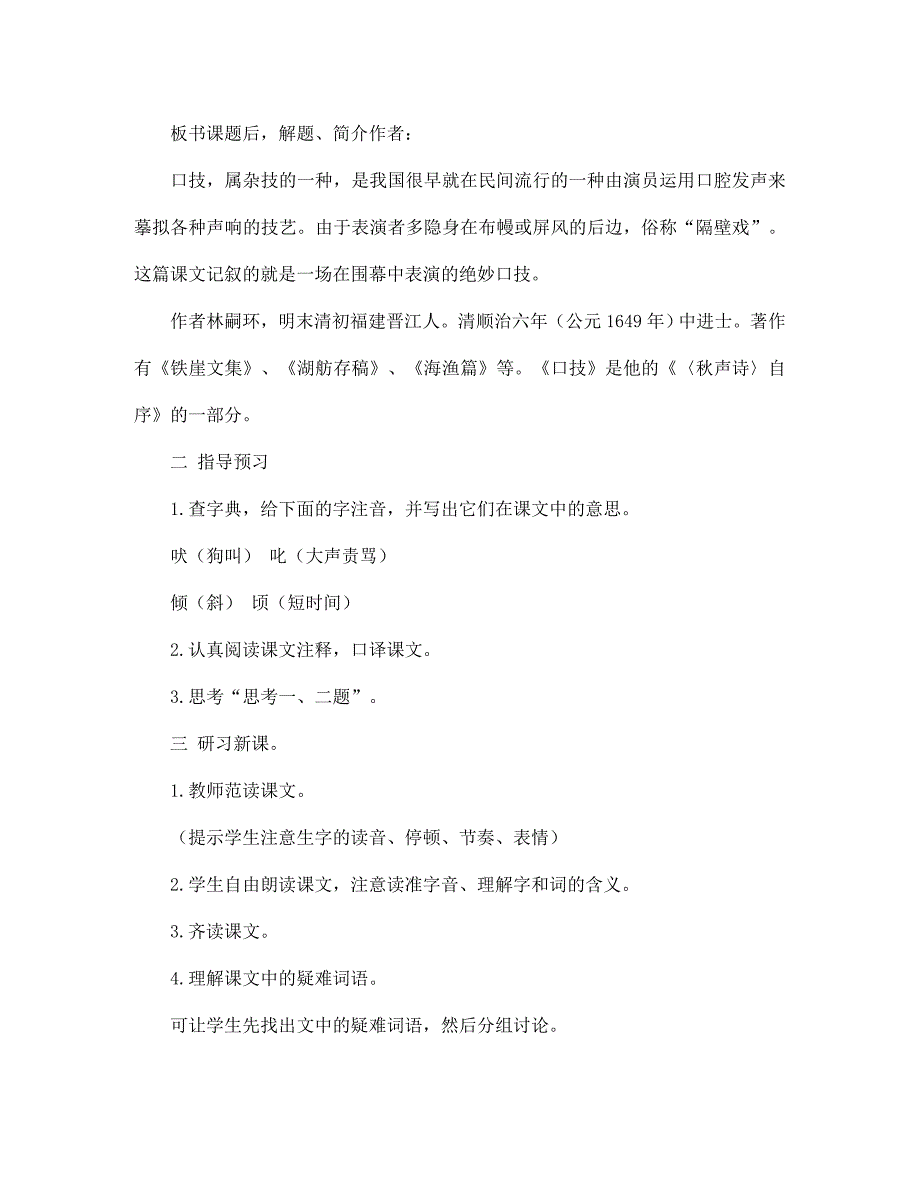 板书课题后，解题、简介作者：

口技，属杂技的一种，是我国很早就在民间流行的一种由演员运用口腔发声来摹拟各种声响的技艺。由于表演者多隐身在布幔或屏风的后边，俗称“隔壁戏”。这篇课文记叙的就是一场在围幕中表演的绝妙口技。

作者林嗣环，明末清初福建晋江人。清顺治六年（公元 1649 年）中进士。著作有《铁崖文集》、《湖舫存稿》、《海渔篇》等。《口技》是他的《〈秋声诗〉自序》的一部分。

二 指导预习

1.查字典，给下面的字注音，并写出它们在课文中的意思。

吠（狗叫） 叱（大声责骂）

倾（斜） 顷（短时间）

2.认真阅读课文注释，口译课文。

3.思考“思考一、二题”。

三 研习新课。

1.教师范读课文。

（提示学生注意生字的读音、停顿、节奏、表情）

2.学生自由朗读课文，注意读准字音、理解字和词的含义。

3.齐读课文。

4.理解课文中的疑难词语。

可让学生先找出文中的疑难词语，然后分组讨论。